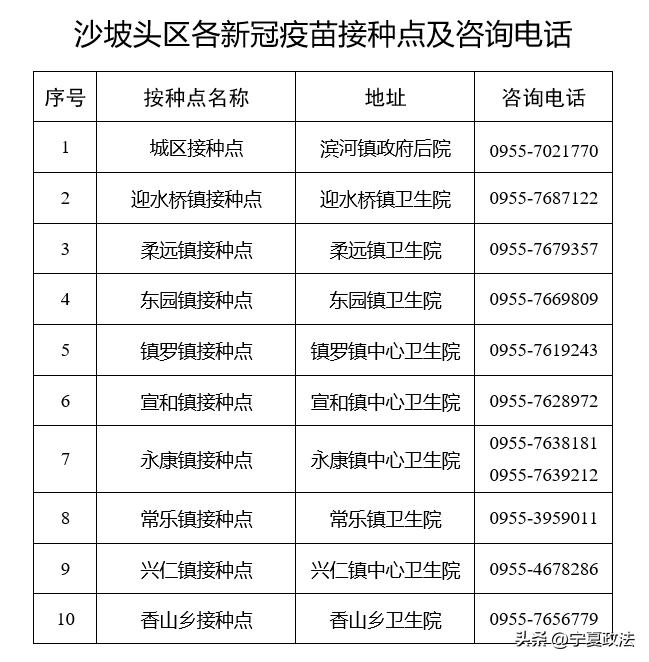 沙坡头区各新冠疫苗接种点及咨询电话

| 序号 | 接种点名称 | 地址 | 咨询电话 |
|---|---|---|---|
| 1 | 城区接种点 | 滨河镇政府后院 | 0955-7021770 |
| 2 | 迎水桥镇接种点 | 迎水桥镇卫生院 | 0955-7687122 |
| 3 | 柔远镇接种点 | 柔远镇卫生院 | 0955-7679357 |
| 4 | 东园镇接种点 | 东园镇卫生院 | 0955-7669809 |
| 5 | 镇罗镇接种点 | 镇罗镇中心卫生院 | 0955-7619243 |
| 6 | 宣和镇接种点 | 宣和镇中心卫生院 | 0955-7628972 |
| 7 | 永康镇接种点 | 永康镇中心卫生院 | 0955-7638181 0955-7639212 |
| 8 | 常乐镇接种点 | 常乐镇卫生院 | 0955-3959011 |
| 9 | 兴仁镇接种点 | 兴仁镇中心卫生院 | 0955-4678286 |
| 10 | 香山乡接种点 | 香山乡卫生院 | 0955-7656779 |

头条 @宁夏政法